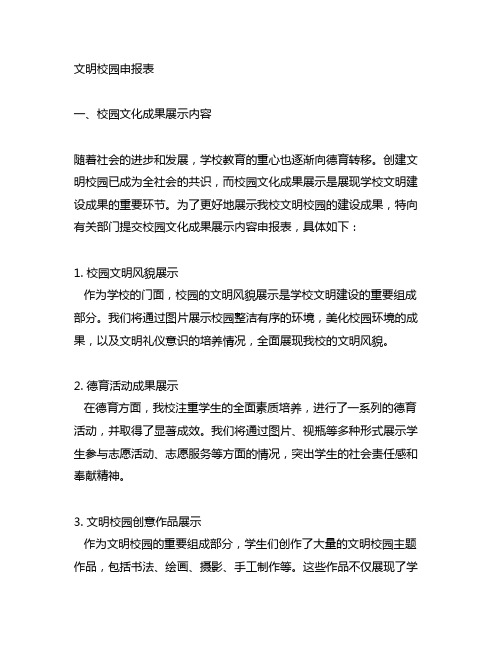 文明校园申报表

一、校园文化成果展示内容

随着社会的进步和发展，学校教育的重心也逐渐向德育转移。创建文明校园已成为全社会的共识，而校园文化成果展示是展现学校文明建设成果的重要环节。为了更好地展示我校文明校园的建设成果，特向有关部门提交校园文化成果展示内容申报表，具体如下：

1. 校园文明风貌展示
作为学校的门面，校园的文明风貌展示是学校文明建设的重要组成部分。我们将通过图片展示校园整洁有序的环境，美化校园环境的成果，以及文明礼仪意识的培养情况，全面展现我校的文明风貌。

2. 德育活动成果展示
在德育方面，我校注重学生的全面素质培养，进行了一系列的德育活动，并取得了显著成效。我们将通过图片、视频等多种形式展示学生参与志愿活动、志愿服务等方面的情况，突出学生的社会责任感和奉献精神。

3. 文明校园创意作品展示
作为文明校园的重要组成部分，学生们创作了大量的文明校园主题作品，包括书法、绘画、摄影、手工制作等。这些作品不仅展现了学